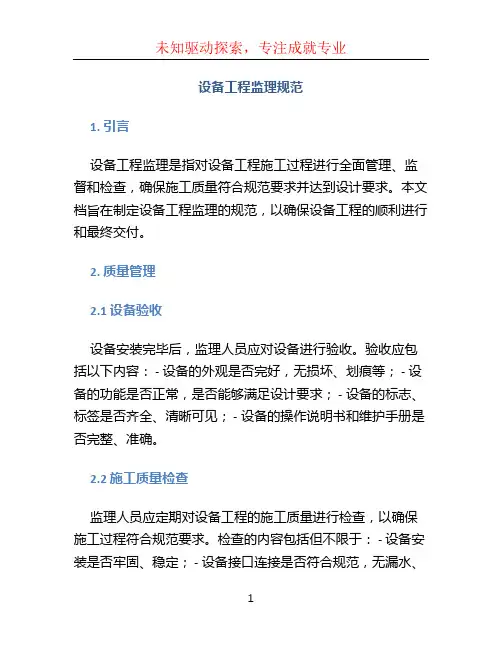 未知驱动探索，专注成就专业

设备工程监理规范

1. 引言

设备工程监理是指对设备工程施工过程进行全面管理、监督和检查，确保施工质量符合规范要求并达到设计要求。本文档旨在制定设备工程监理的规范，以确保设备工程的顺利进行和最终交付。

2. 质量管理

2.1 设备验收

设备安装完毕后，监理人员应对设备进行验收。验收应包括以下内容：- 设备的外观是否完好，无损坏、划痕等；- 设备的功能是否正常，是否能够满足设计要求；- 设备的标志、标签是否齐全、清晰可见；- 设备的操作说明书和维护手册是否完整、准确。

2.2 施工质量检查

监理人员应定期对设备工程的施工质量进行检查，以确保施工过程符合规范要求。检查的内容包括但不限于：- 设备安装是否牢固、稳定；- 设备接口连接是否符合规范，无漏水、

1